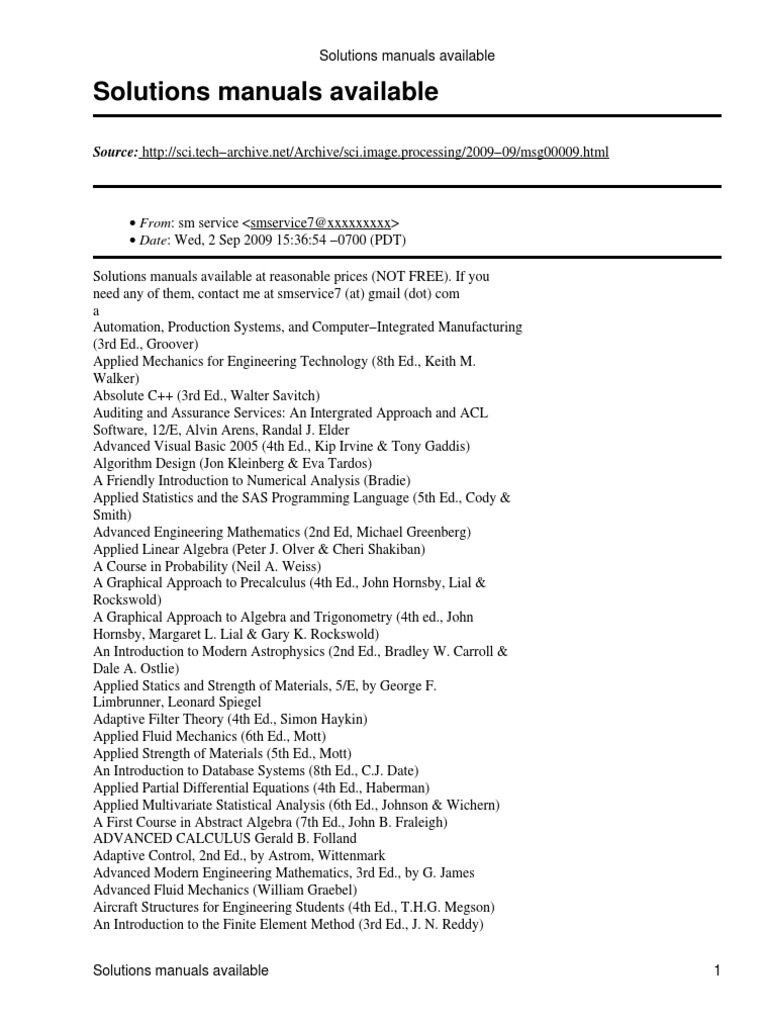 Solutions manuals available

Solutions manuals available

Source: http://sci.tech–archive.net/Archive/sci.image.processing/2009–09/msg00009.html

• From: sm service <smservice7@xxxxxxxxx>
• Date: Wed, 2 Sep 2009 15:36:54 –0700 (PDT)

Solutions manuals available at reasonable prices (NOT FREE). If you need any of them, contact me at smservice7 (at) gmail (dot) com
a
Automation, Production Systems, and Computer–Integrated Manufacturing (3rd Ed., Groover)
Applied Mechanics for Engineering Technology (8th Ed., Keith M. Walker)
Absolute C++ (3rd Ed., Walter Savitch)
Auditing and Assurance Services: An Intergrated Approach and ACL Software, 12/E, Alvin Arens, Randal J. Elder
Advanced Visual Basic 2005 (4th Ed., Kip Irvine & Tony Gaddis)
Algorithm Design (Jon Kleinberg & Eva Tardos)
A Friendly Introduction to Numerical Analysis (Bradie)
Applied Statistics and the SAS Programming Language (5th Ed., Cody & Smith)
Advanced Engineering Mathematics (2nd Ed, Michael Greenberg)
Applied Linear Algebra (Peter J. Olver & Cheri Shakiban)
A Course in Probability (Neil A. Weiss)
A Graphical Approach to Precalculus (4th Ed., John Hornsby, Lial & Rockswold)
A Graphical Approach to Algebra and Trigonometry (4th ed., John Hornsby, Margaret L. Lial & Gary K. Rockswold)
An Introduction to Modern Astrophysics (2nd Ed., Bradley W. Carroll & Dale A. Ostlie)
Applied Statics and Strength of Materials, 5/E, by George F. Limbrunner, Leonard Spiegel
Adaptive Filter Theory (4th Ed., Simon Haykin)
Applied Fluid Mechanics (6th Ed., Mott)
Applied Strength of Materials (5th Ed., Mott)
An Introduction to Database Systems (8th Ed., C.J. Date)
Applied Partial Differential Equations (4th Ed., Haberman)
Applied Multivariate Statistical Analysis (6th Ed., Johnson & Wichern)
A First Course in Abstract Algebra (7th Ed., John B. Fraleigh)
ADVANCED CALCULUS Gerald B. Folland
Adaptive Control, 2nd Ed., by Astrom, Wittenmark
Advanced Modern Engineering Mathematics, 3rd Ed., by G. James
Advanced Fluid Mechanics (William Graebel)
Aircraft Structures for Engineering Students (4th Ed., T.H.G. Megson)
An Introduction to the Finite Element Method (3rd Ed., J. N. Reddy)

Solutions manuals available 1